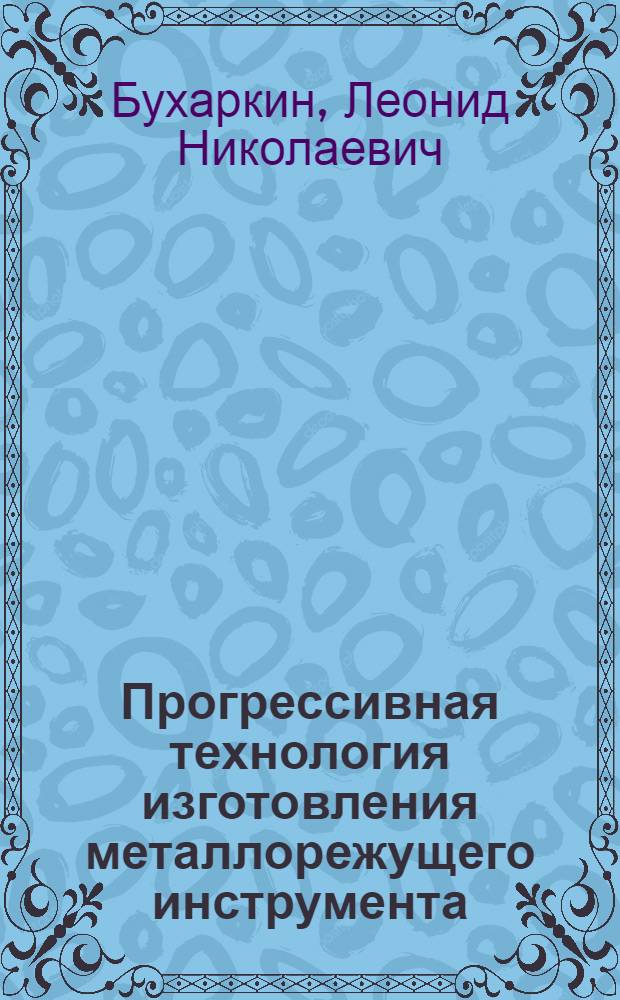 Бухаркин, Леонид Николаевич

Прогрессивная технология изготовления металлорежущего инструмента